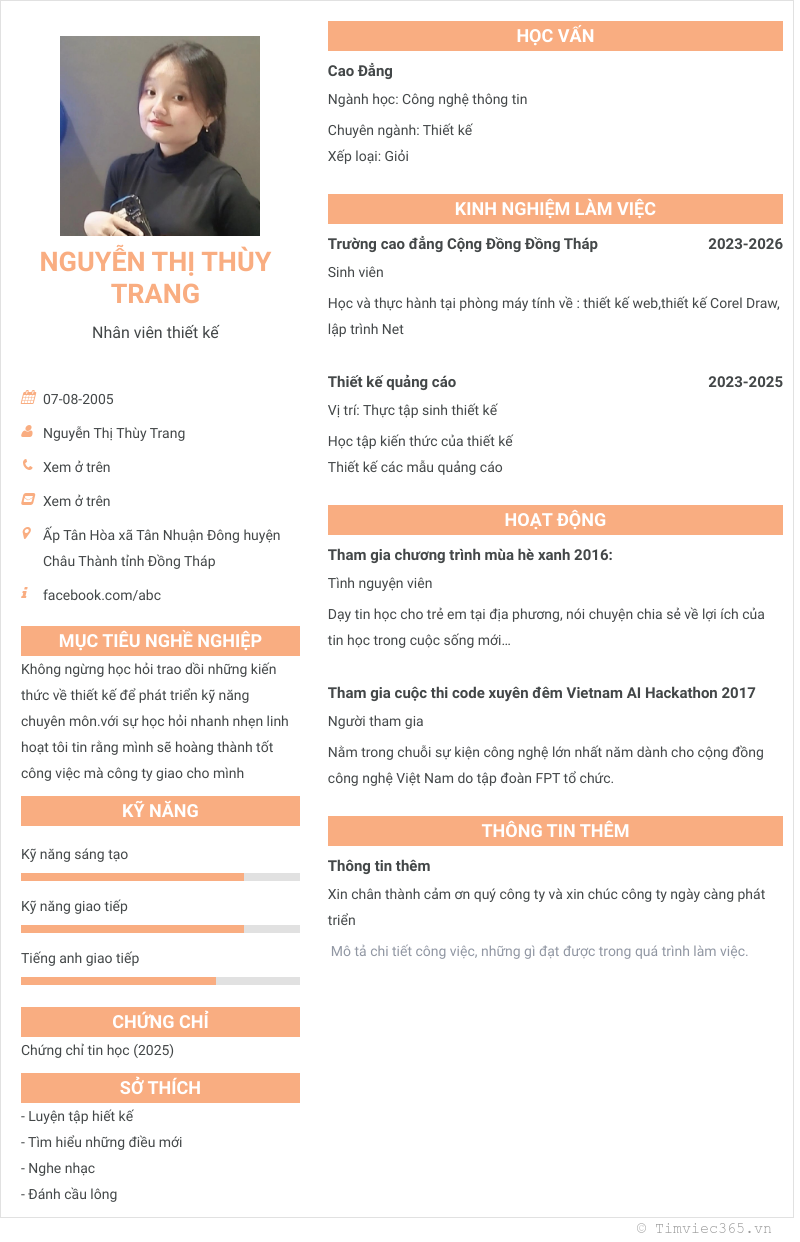 NGUYỄN THỊ THÙY TRANG

Nhân viên thiết kế

07-08-2005

Nguyễn Thị Thùy Trang

Xem ở trên

Xem ở trên

Ấp Tân Hòa xã Tân Nhuận Đông huyện Châu Thành tỉnh Đồng Tháp

facebook.com/abc

MỤC TIÊU NGHỀ NGHIỆP

Không ngừng học hỏi trao dồi những kiến thức về thiết kế để phát triển kỹ năng chuyên môn.với sự học hỏi nhanh nhẹn linh hoạt tôi tin rằng mình sẽ hoàng thành tốt công việc mà công ty giao cho mình

KỸ NĂNG

Kỹ năng sáng tạo

Kỹ năng giao tiếp

Tiếng anh giao tiếp

CHỨNG CHỈ

Chứng chỉ tin học (2025)

SỞ THÍCH

- Luyện tập hiết kế
- Tìm hiểu những điều mới
- Nghe nhạc
- Đánh cầu lông

HỌC VẤN

Cao Đẳng

Ngành học: Công nghệ thông tin

Chuyên ngành: Thiết kế
Xếp loại: Giỏi

KINH NGHIỆM LÀM VIỆC

Trường cao đẳng Cộng Đồng Đồng Tháp 2023-2026

Sinh viên

Học và thực hành tại phòng máy tính về : thiết kế web,thiết kế Corel Draw, lập trình Net

Thiết kế quảng cáo 2023-2025

Vị trí: Thực tập sinh thiết kế

Học tập kiến thức của thiết kế
Thiết kế các mẫu quảng cáo

HOẠT ĐỘNG

Tham gia chương trình mùa hè xanh 2016:

Tình nguyện viên

Dạy tin học cho trẻ em tại địa phương, nói chuyện chia sẻ về lợi ích của tin học trong cuộc sống mới...

Tham gia cuộc thi code xuyên đêm Vietnam AI Hackathon 2017

Người tham gia

Nằm trong chuỗi sự kiện công nghệ lớn nhất năm dành cho cộng đồng công nghệ Việt Nam do tập đoàn FPT tổ chức.

THÔNG TIN THÊM

Thông tin thêm

Xin chân thành cảm ơn quý công ty và xin chúc công ty ngày càng phát triển

Mô tả chi tiết công việc, những gì đạt được trong quá trình làm việc.

© Timviec365.vn